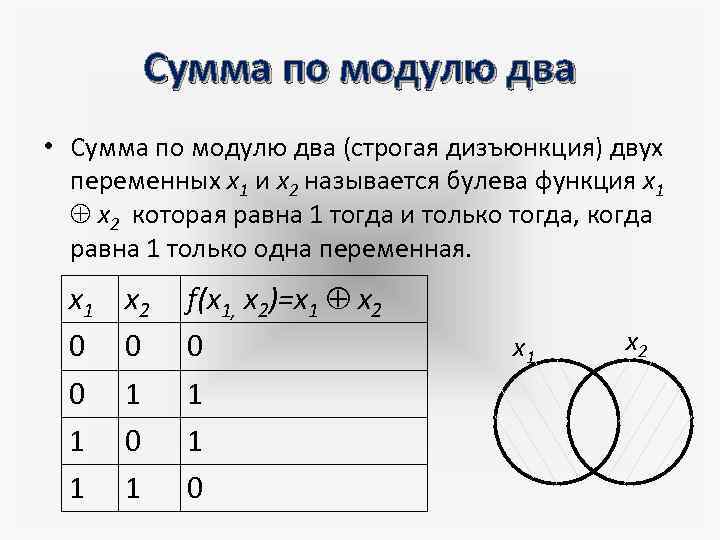 Сумма по модулю два

• Сумма по модулю два (строгая дизъюнкция) двух переменных $x_1$ и $x_2$ называется булева функция $x_1 \oplus x_2$ которая равна 1 тогда и только тогда, когда равна 1 только одна переменная.

| $x_1$ | $x_2$ | $f(x_1, x_2)=x_1 \oplus x_2$ |
|---|---|---|
| 0 | 0 | 0 |
| 0 | 1 | 1 |
| 1 | 0 | 1 |
| 1 | 1 | 0 |

$x_1$ $x_2$